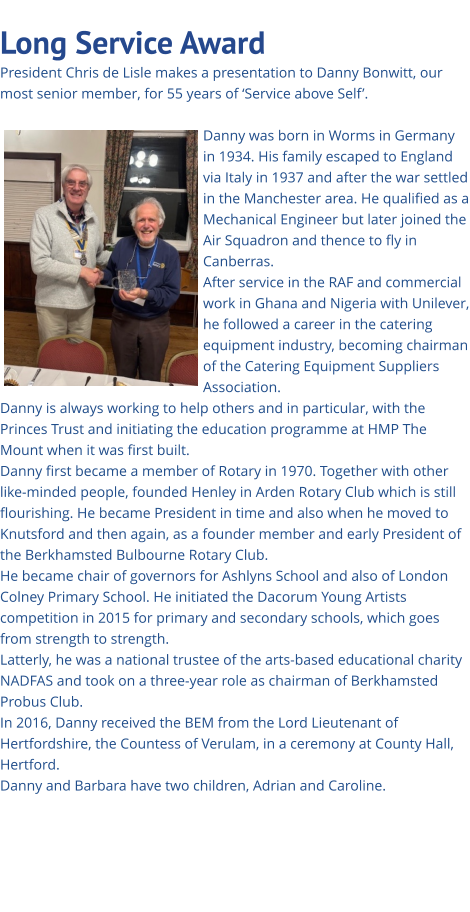 Long Service Award
President Chris de Lisle makes a presentation to Danny Bonwitt, our most senior member, for 55 years of ‘Service above Self’.

Danny was born in Worms in Germany in 1934. His family escaped to England via Italy in 1937 and after the war settled in the Manchester area. He qualified as a Mechanical Engineer but later joined the Air Squadron and thence to fly in Canberras.
After service in the RAF and commercial work in Ghana and Nigeria with Unilever, he followed a career in the catering equipment industry, becoming chairman of the Catering Equipment Suppliers Association.
Danny is always working to help others and in particular, with the Princes Trust and initiating the education programme at HMP The Mount when it was first built.
Danny first became a member of Rotary in 1970. Together with other like-minded people, founded Henley in Arden Rotary Club which is still flourishing. He became President in time and also when he moved to Knutsford and then again, as a founder member and early President of the Berkhamsted Bulbourne Rotary Club.
He became chair of governors for Ashlyns School and also of London Colney Primary School. He initiated the Dacorum Young Artists competition in 2015 for primary and secondary schools, which goes from strength to strength.
Latterly, he was a national trustee of the arts-based educational charity NADFAS and took on a three-year role as chairman of Berkhamsted Probus Club.
In 2016, Danny received the BEM from the Lord Lieutenant of Hertfordshire, the Countess of Verulam, in a ceremony at County Hall, Hertford.
Danny and Barbara have two children, Adrian and Caroline.